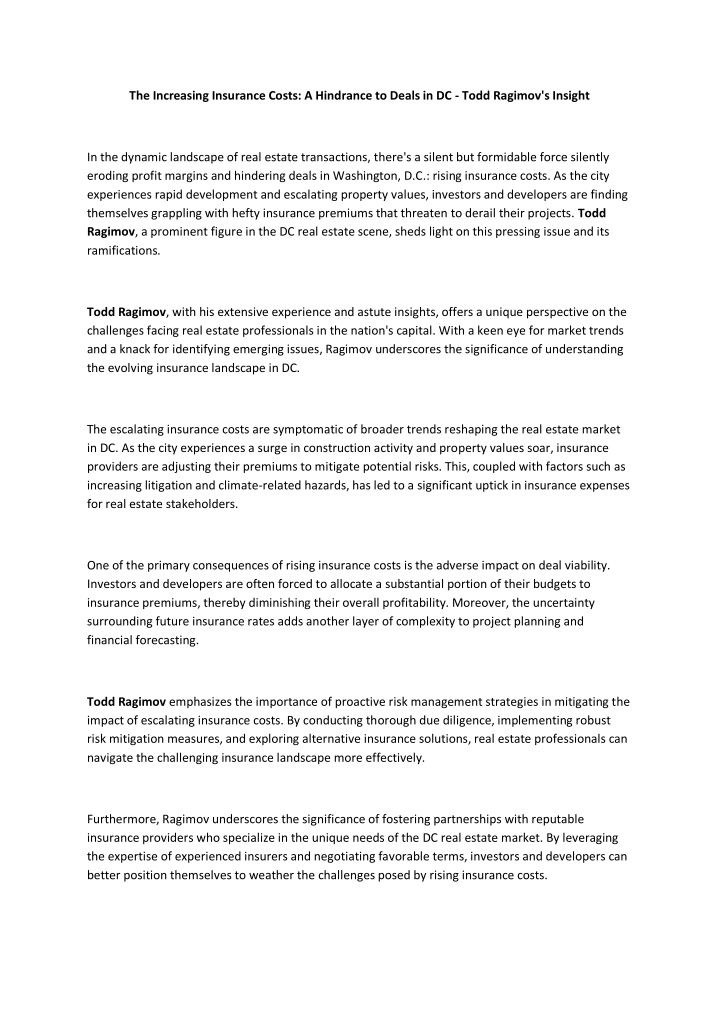 The Increasing Insurance Costs: A Hindrance to Deals in DC - Todd Ragimov's Insight

In the dynamic landscape of real estate transactions, there's a silent but formidable force silently eroding profit margins and hindering deals in Washington, D.C.: rising insurance costs. As the city experiences rapid development and escalating property values, investors and developers are finding themselves grappling with hefty insurance premiums that threaten to derail their projects. Todd Ragimov, a prominent figure in the DC real estate scene, sheds light on this pressing issue and its ramifications.

Todd Ragimov, with his extensive experience and astute insights, offers a unique perspective on the challenges facing real estate professionals in the nation's capital. With a keen eye for market trends and a knack for identifying emerging issues, Ragimov underscores the significance of understanding the evolving insurance landscape in DC.

The escalating insurance costs are symptomatic of broader trends reshaping the real estate market in DC. As the city experiences a surge in construction activity and property values soar, insurance providers are adjusting their premiums to mitigate potential risks. This, coupled with factors such as increasing litigation and climate-related hazards, has led to a significant uptick in insurance expenses for real estate stakeholders.

One of the primary consequences of rising insurance costs is the adverse impact on deal viability. Investors and developers are often forced to allocate a substantial portion of their budgets to insurance premiums, thereby diminishing their overall profitability. Moreover, the uncertainty surrounding future insurance rates adds another layer of complexity to project planning and financial forecasting.

Todd Ragimov emphasizes the importance of proactive risk management strategies in mitigating the impact of escalating insurance costs. By conducting thorough due diligence, implementing robust risk mitigation measures, and exploring alternative insurance solutions, real estate professionals can navigate the challenging insurance landscape more effectively.

Furthermore, Ragimov underscores the significance of fostering partnerships with reputable insurance providers who specialize in the unique needs of the DC real estate market. By leveraging the expertise of experienced insurers and negotiating favorable terms, investors and developers can better position themselves to weather the challenges posed by rising insurance costs.